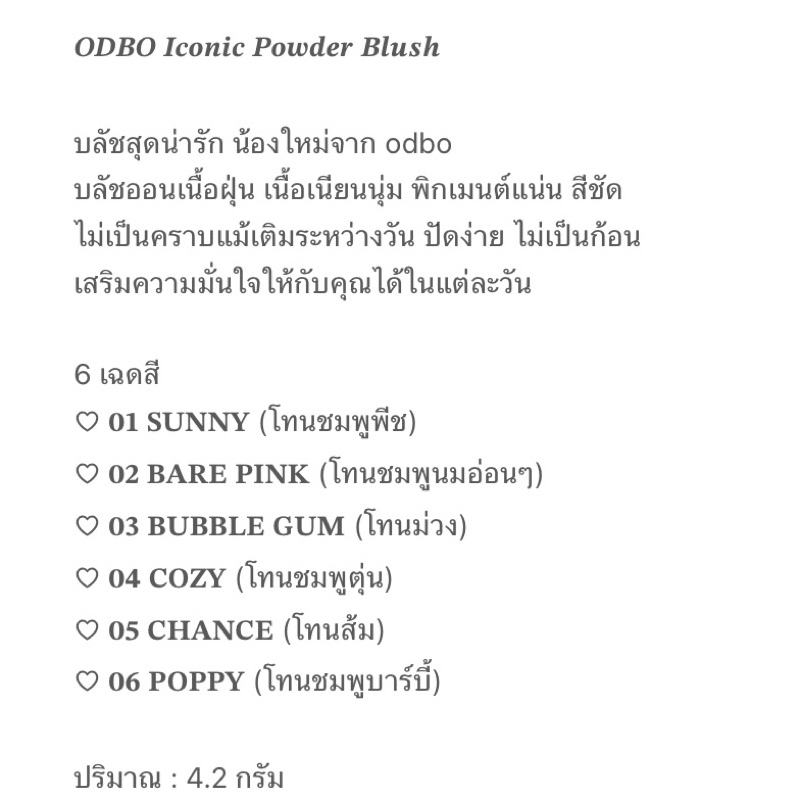 ODBO Iconic Powder Blush

บลัชสุดน่ารัก น้องใหม่จาก odbo
บลัชออนเนื้อฝุ่น เนื้อเนียนนุ่ม พิกเมนต์แน่น สีชัด
ไม่เป็นคราบแม้เติมระหว่างวัน ปัดง่าย ไม่เป็นก้อน
เสริมความมั่นใจให้กับคุณได้ในแต่ละวัน

6 เฉดสี
♡ 01 SUNNY (โทนชมพูพีช)
♡ 02 BARE PINK (โทนชมพูนมอ่อนๆ)
♡ 03 BUBBLE GUM (โทนม่วง)
♡ 04 COZY (โทนชมพูตุ่น)
♡ 05 CHANCE (โทนส้ม)
♡ 06 POPPY (โทนชมพูบาร์บี้)

ปริมาณ : 4.2 กรัม